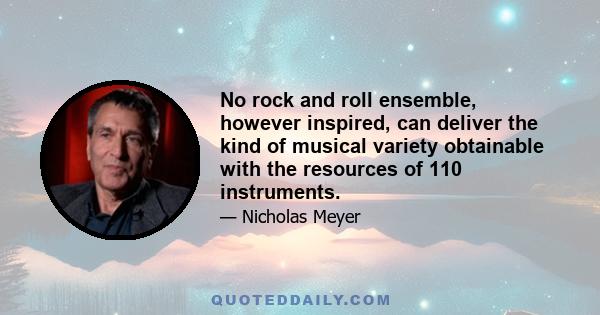 No rock and roll ensemble, however inspired, can deliver the kind of musical variety obtainable with the resources of 110 instruments.

— Nicholas Meyer

QUOTEDDAILY.COM